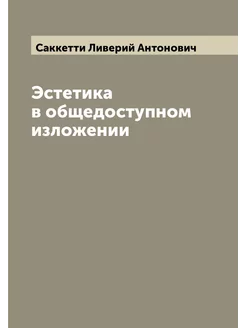 Саккетти Ливерий Антонович

Эстетика
в общедоступном
изложении